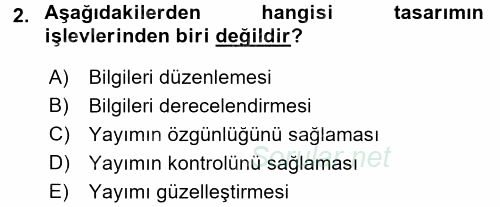 2. Aşağıdakilerden hangisi tasarımın işlevlerinden biri değildir?

A) Bilgileri düzenlemesi
B) Bilgileri derecelendirmesi
C) Yayımın özgünlüğünü sağlaması
D) Yayımın kontrolünü sağlaması
E) Yayımı güzelleştirmesi

Sorular.net